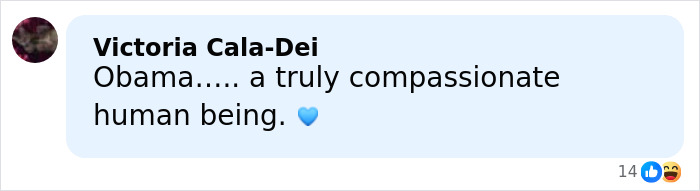 Victoria Cala-Dei
Obama….. a truly compassionate human being. 💙

14